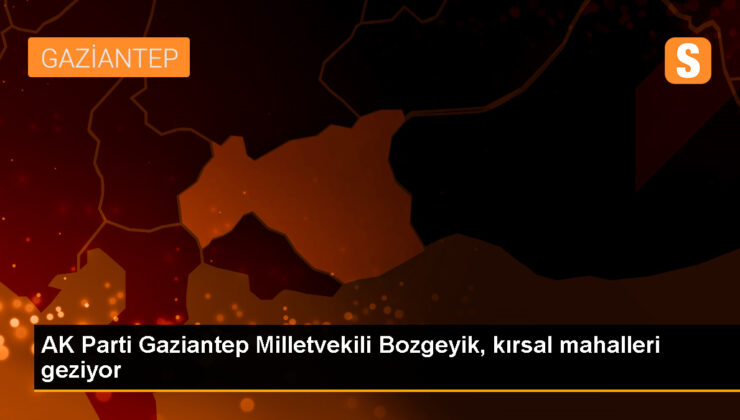 GAZİANTEP

S

AK Parti Gaziantep Milletvekili Bozgeyik, kırsal mahalleri geziyor